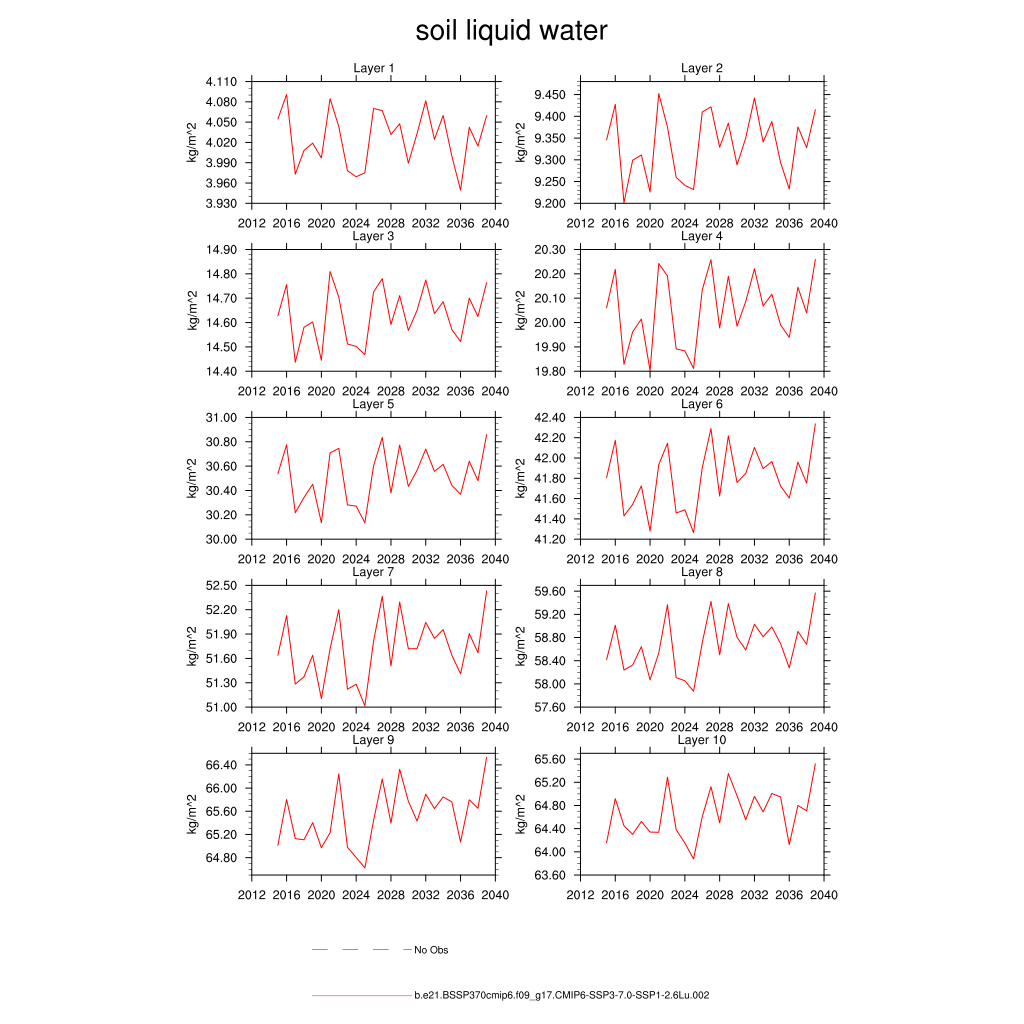 soil liquid water

Layer 1
kg/m^2
4.110
4.080
4.050
4.020
3.990
3.960
3.930
2012 2016 2020 2024 2028 2032 2036 2040

Layer 2
kg/m^2
9.450
9.400
9.350
9.300
9.250
9.200
2012 2016 2020 2024 2028 2032 2036 2040

Layer 3
kg/m^2
14.90
14.80
14.70
14.60
14.50
14.40
2012 2016 2020 2024 2028 2032 2036 2040

Layer 4
kg/m^2
20.30
20.20
20.10
20.00
19.90
19.80
2012 2016 2020 2024 2028 2032 2036 2040

Layer 5
kg/m^2
31.00
30.80
30.60
30.40
30.20
30.00
2012 2016 2020 2024 2028 2032 2036 2040

Layer 6
kg/m^2
42.40
42.20
42.00
41.80
41.60
41.40
41.20
2012 2016 2020 2024 2028 2032 2036 2040

Layer 7
kg/m^2
52.50
52.20
51.90
51.60
51.30
51.00
2012 2016 2020 2024 2028 2032 2036 2040

Layer 8
kg/m^2
59.60
59.20
58.80
58.40
58.00
57.60
2012 2016 2020 2024 2028 2032 2036 2040

Layer 9
kg/m^2
66.40
66.00
65.60
65.20
64.80
2012 2016 2020 2024 2028 2032 2036 2040

Layer 10
kg/m^2
65.60
65.20
64.80
64.40
64.00
63.60
2012 2016 2020 2024 2028 2032 2036 2040

No Obs

b.e21.BSSP370cmip6.f09_g17.CMIP6-SSP3-7.0-SSP1-2.6Lu.002